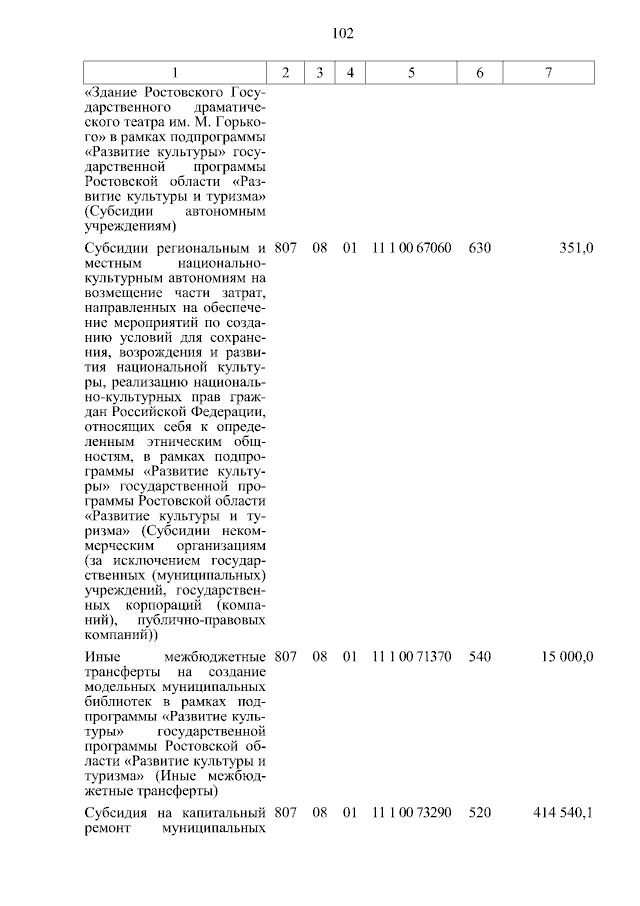 102

| 1 | 2 | 3 | 4 | 5 | 6 | 7 |
|---|---|---|---|---|---|---|
| «Здание Ростовского Государственного драматического театра им. М. Горького» в рамках подпрограммы «Развитие культуры» государственной программы Ростовской области «Развитие культуры и туризма» (Субсидии автономным учреждениям) | | | | | | |
| Субсидии региональным и местным национально-культурным автономиям на возмещение части затрат, направленных на обеспечение мероприятий по созданию условий для сохранения, возрождения и развития национальной культуры, реализацию национально-культурных прав граждан Российской Федерации, относящих себя к определенным этническим общностям, в рамках подпрограммы «Развитие культуры» государственной программы Ростовской области «Развитие культуры и туризма» (Субсидии некоммерческим организациям (за исключением государственных (муниципальных) учреждений, государственных корпораций (компаний), публично-правовых компаний)) | 807 | 08 | 01 | 11 1 00 67060 | 630 | 351,0 |
| Иные межбюджетные трансферты на создание модельных муниципальных библиотек в рамках подпрограммы «Развитие культуры» государственной программы Ростовской области «Развитие культуры и туризма» (Иные межбюджетные трансферты) | 807 | 08 | 01 | 11 1 00 71370 | 540 | 15 000,0 |
| Субсидия на капитальный ремонт муниципальных | 807 | 08 | 01 | 11 1 00 73290 | 520 | 414 540,1 |